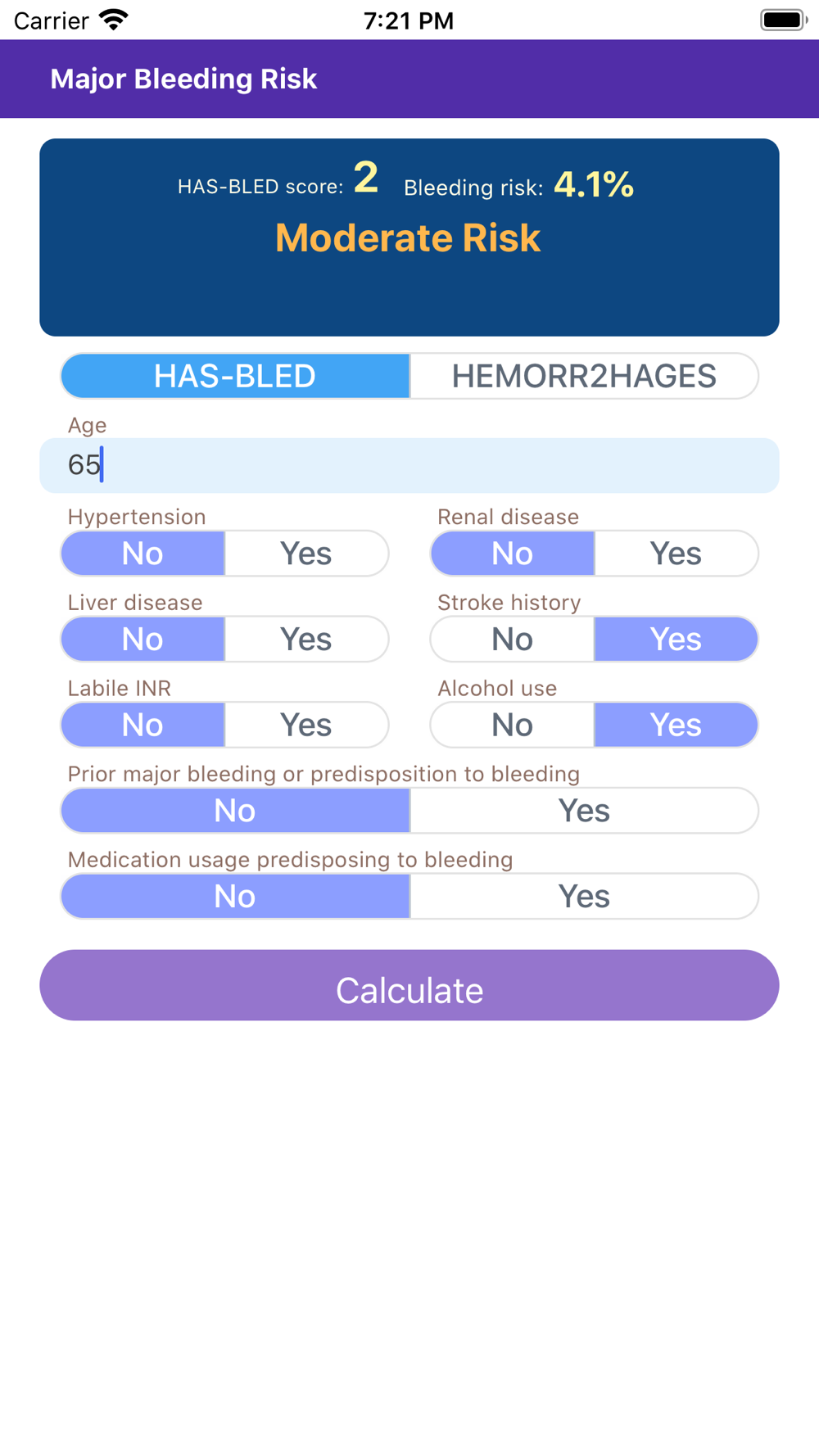 Carrier 7:21 PM

Major Bleeding Risk

HAS-BLED score: 2 Bleeding risk: 4.1%
Moderate Risk

HAS-BLED HEMORR2HAGES

Age
65

Hypertension
No Yes

Renal disease
No Yes

Liver disease
No Yes

Stroke history
No Yes

Labile INR
No Yes

Alcohol use
No Yes

Prior major bleeding or predisposition to bleeding
No Yes

Medication usage predisposing to bleeding
No Yes

Calculate